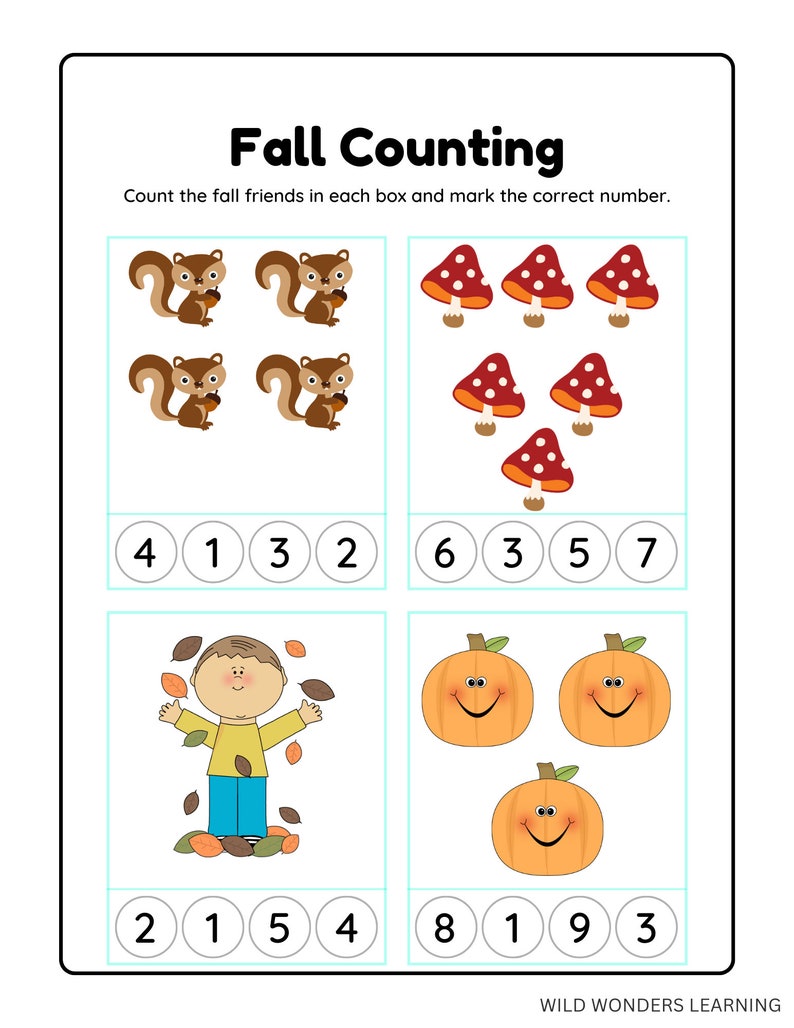 Fall Counting

Count the fall friends in each box and mark the correct number.

4 1 3 2

6 3 5 7

2 1 5 4

8 1 9 3

WILD WONDERS LEARNING